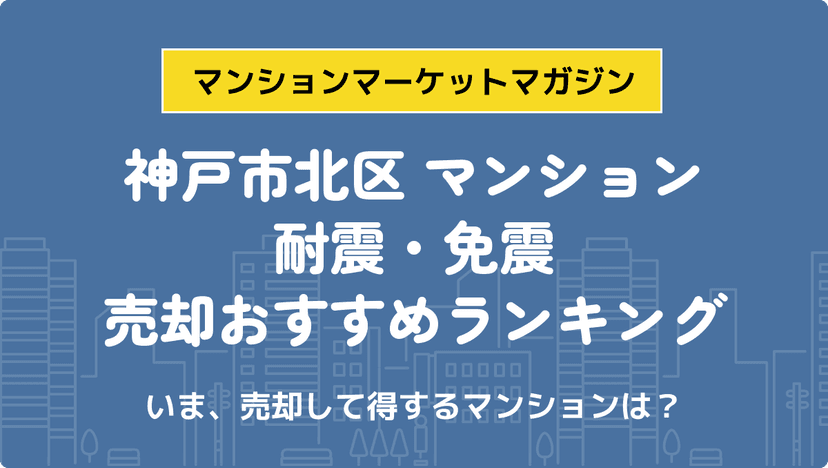 マンションマーケットマガジン

神戸市北区 マンション
耐震・免震
売却おすすめランキング

いま、売却して得するマンションは？